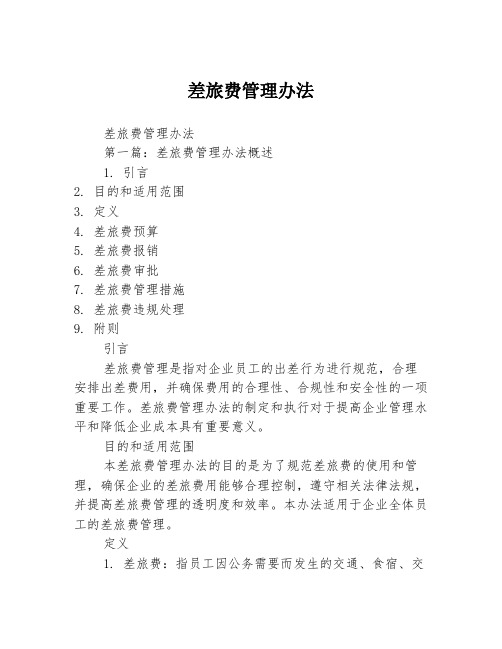 差旅费管理办法

差旅费管理办法

第一篇：差旅费管理办法概述

1. 引言
2. 目的和适用范围
3. 定义
4. 差旅费预算
5. 差旅费报销
6. 差旅费审批
7. 差旅费管理措施
8. 差旅费违规处理
9. 附则

引言

差旅费管理是指对企业员工的出差行为进行规范，合理安排出差费用，并确保费用的合理性、合规性和安全性的一项重要工作。差旅费管理办法的制定和执行对于提高企业管理水平和降低企业成本具有重要意义。

目的和适用范围

本差旅费管理办法的目的是为了规范差旅费的使用和管理，确保企业的差旅费用能够合理控制，遵守相关法律法规，并提高差旅费管理的透明度和效率。本办法适用于企业全体员工的差旅费管理。

定义

1. 差旅费：指员工因公务需要而发生的交通、食宿、交